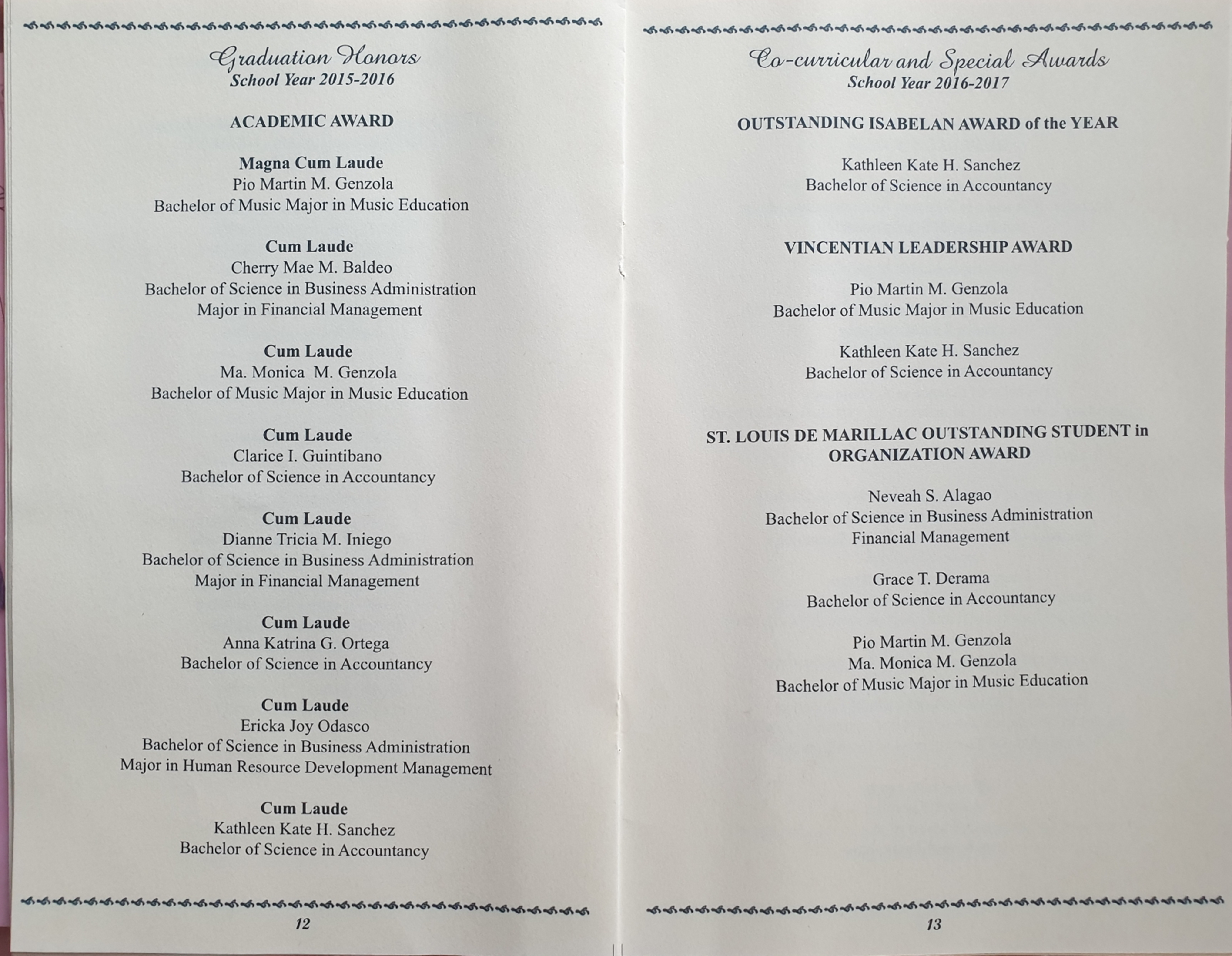 Graduation Honors
School Year 2015-2016

ACADEMIC AWARD

Magna Cum Laude
Pio Martin M. Genzola
Bachelor of Music Major in Music Education

Cum Laude
Cherry Mae M. Baldeo
Bachelor of Science in Business Administration
Major in Financial Management

Cum Laude
Ma. Monica M. Genzola
Bachelor of Music Major in Music Education

Cum Laude
Clarice I. Guintibano
Bachelor of Science in Accountancy

Cum Laude
Dianne Tricia M. Iniego
Bachelor of Science in Business Administration
Major in Financial Management

Cum Laude
Anna Katrina G. Ortega
Bachelor of Science in Accountancy

Cum Laude
Ericka Joy Odasco
Bachelor of Science in Business Administration
Major in Human Resource Development Management

Cum Laude
Kathleen Kate H. Sanchez
Bachelor of Science in Accountancy

12

Co-curricular and Special Awards
School Year 2016-2017

OUTSTANDING ISABELAN AWARD of the YEAR

Kathleen Kate H. Sanchez
Bachelor of Science in Accountancy

VINCENTIAN LEADERSHIP AWARD

Pio Martin M. Genzola
Bachelor of Music Major in Music Education

Kathleen Kate H. Sanchez
Bachelor of Science in Accountancy

ST. LOUIS DE MARILLAC OUTSTANDING STUDENT in ORGANIZATION AWARD

Neveah S. Alagao
Bachelor of Science in Business Administration
Financial Management

Grace T. Derama
Bachelor of Science in Accountancy

Pio Martin M. Genzola
Ma. Monica M. Genzola
Bachelor of Music Major in Music Education

13